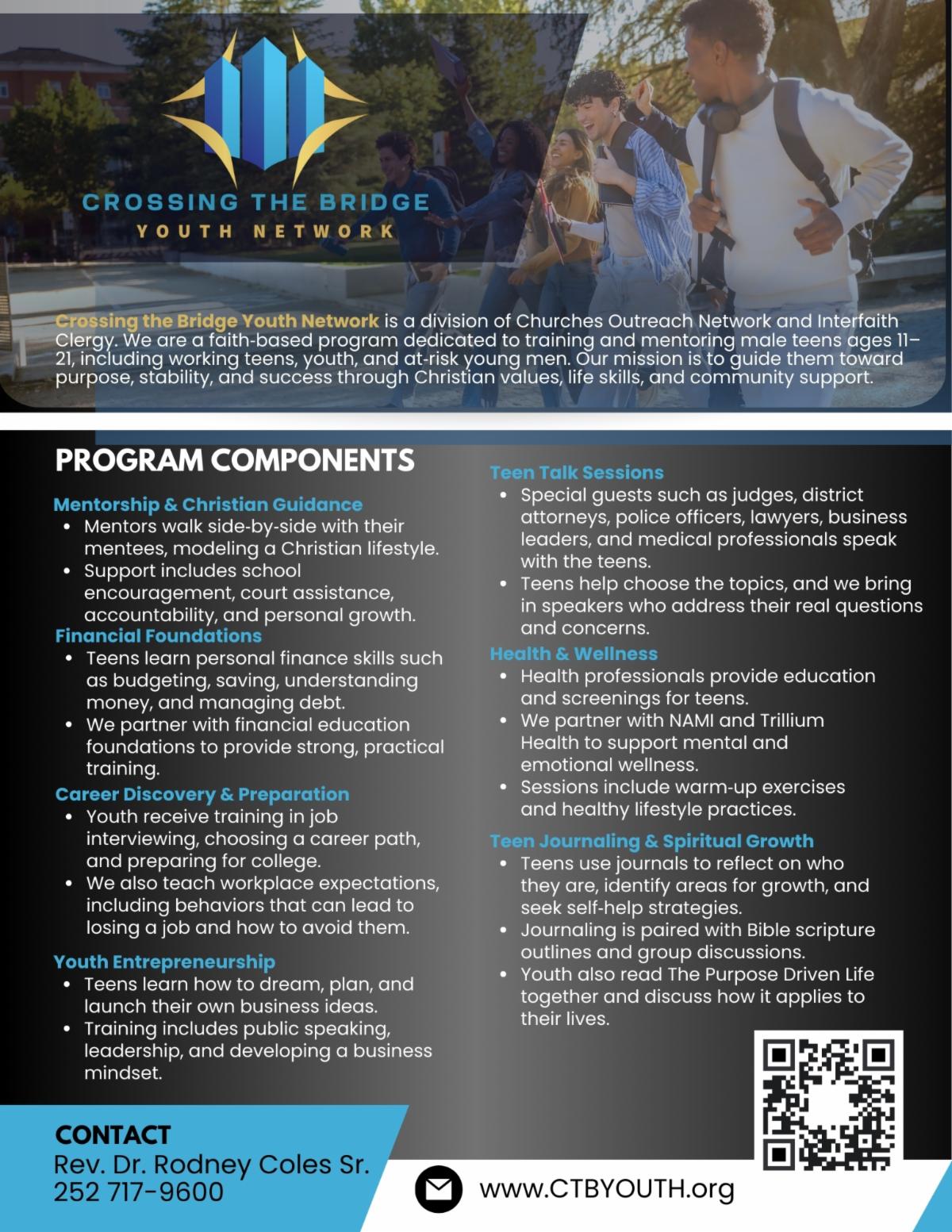 CROSSING THE BRIDGE
YOUTH NETWORK

Crossing the Bridge Youth Network is a division of Churches Outreach Network and Interfaith Clergy. We are a faith-based program dedicated to training and mentoring male teens ages 11–21, including working teens, youth, and at-risk young men. Our mission is to guide them toward purpose, stability, and success through Christian values, life skills, and community support.

PROGRAM COMPONENTS

Mentorship & Christian Guidance
• Mentors walk side-by-side with their mentees, modeling a Christian lifestyle.
• Support includes school encouragement, court assistance, accountability, and personal growth.

Financial Foundations
• Teens learn personal finance skills such as budgeting, saving, understanding money, and managing debt.
• We partner with financial education foundations to provide strong, practical training.

Career Discovery & Preparation
• Youth receive training in job interviewing, choosing a career path, and preparing for college.
• We also teach workplace expectations, including behaviors that can lead to losing a job and how to avoid them.

Youth Entrepreneurship
• Teens learn how to dream, plan, and launch their own business ideas.
• Training includes public speaking, leadership, and developing a business mindset.

Teen Talk Sessions
• Special guests such as judges, district attorneys, police officers, lawyers, business leaders, and medical professionals speak with the teens.
• Teens help choose the topics, and we bring in speakers who address their real questions and concerns.

Health & Wellness
• Health professionals provide education and screenings for teens.
• We partner with NAMI and Trillium Health to support mental and emotional wellness.
• Sessions include warm-up exercises and healthy lifestyle practices.

Teen Journaling & Spiritual Growth
• Teens use journals to reflect on who they are, identify areas for growth, and seek self-help strategies.
• Journaling is paired with Bible scripture outlines and group discussions.
• Youth also read The Purpose Driven Life together and discuss how it applies to their lives.

CONTACT
Rev. Dr. Rodney Coles Sr.
252 717-9600

www.CTBYOUTH.org